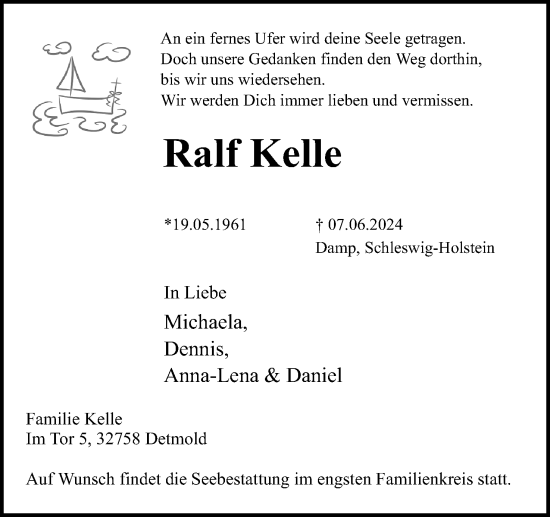 An ein fernes Ufer wird deine Seele getragen.
Doch unsere Gedanken finden den Weg dorthin,
bis wir uns wiedersehen.
Wir werden Dich immer lieben und vermissen.

Ralf Kelle

*19.05.1961 † 07.06.2024
Damp, Schleswig-Holstein

In Liebe
Michaela,
Dennis,
Anna-Lena & Daniel

Familie Kelle
Im Tor 5, 32758 Detmold

Auf Wunsch findet die Seebestattung im engsten Familienkreis statt.